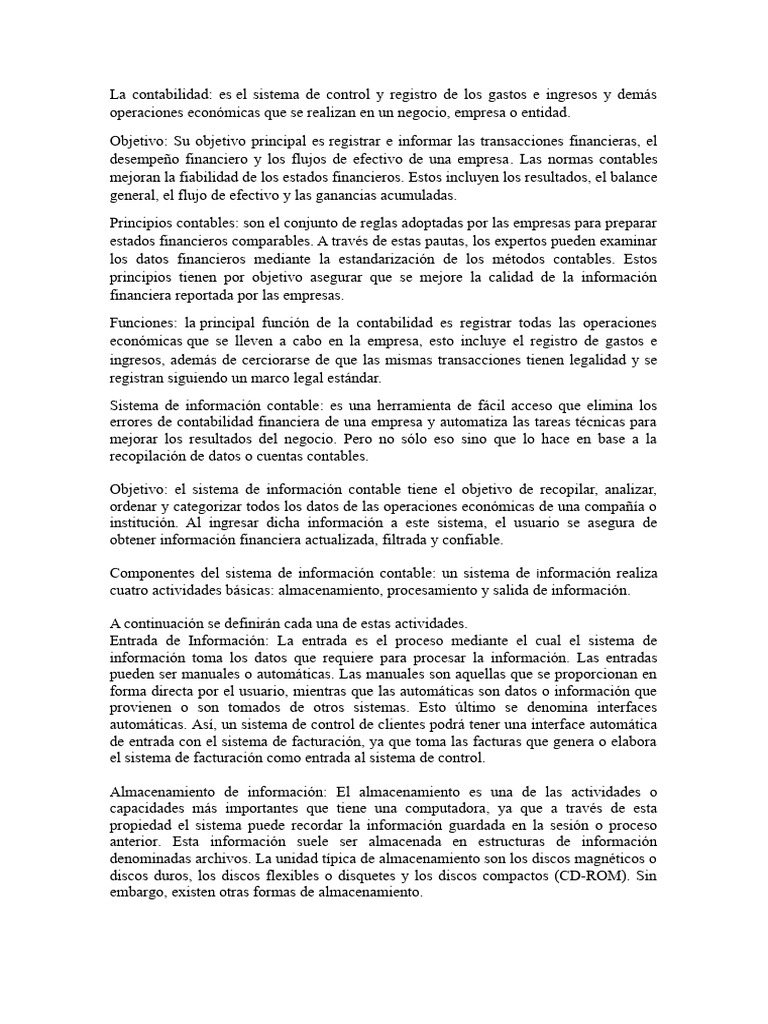 La contabilidad: es el sistema de control y registro de los gastos e ingresos y demás operaciones económicas que se realizan en un negocio, empresa o entidad.

Objetivo: Su objetivo principal es registrar e informar las transacciones financieras, el desempeño financiero y los flujos de efectivo de una empresa. Las normas contables mejoran la fiabilidad de los estados financieros. Estos incluyen los resultados, el balance general, el flujo de efectivo y las ganancias acumuladas.

Principios contables: son el conjunto de reglas adoptadas por las empresas para preparar estados financieros comparables. A través de estas pautas, los expertos pueden examinar los datos financieros mediante la estandarización de los métodos contables. Estos principios tienen por objetivo asegurar que se mejore la calidad de la información financiera reportada por las empresas.

Funciones: la principal función de la contabilidad es registrar todas las operaciones económicas que se lleven a cabo en la empresa, esto incluye el registro de gastos e ingresos, además de cerciorarse de que las mismas transacciones tienen legalidad y se registran siguiendo un marco legal estándar.

Sistema de información contable: es una herramienta de fácil acceso que elimina los errores de contabilidad financiera de una empresa y automatiza las tareas técnicas para mejorar los resultados del negocio. Pero no sólo eso sino que lo hace en base a la recopilación de datos o cuentas contables.

Objetivo: el sistema de información contable tiene el objetivo de recopilar, analizar, ordenar y categorizar todos los datos de las operaciones económicas de una compañía o institución. Al ingresar dicha información a este sistema, el usuario se asegura de obtener información financiera actualizada, filtrada y confiable.

Componentes del sistema de información contable: un sistema de información realiza cuatro actividades básicas: almacenamiento, procesamiento y salida de información.

A continuación se definirán cada una de estas actividades.
Entrada de Información: La entrada es el proceso mediante el cual el sistema de información toma los datos que requiere para procesar la información. Las entradas pueden ser manuales o automáticas. Las manuales son aquellas que se proporcionan en forma directa por el usuario, mientras que las automáticas son datos o información que provienen o son tomados de otros sistemas. Esto último se denomina interfaces automáticas. Así, un sistema de control de clientes podrá tener una interface automática de entrada con el sistema de facturación, ya que toma las facturas que genera o elabora el sistema de facturación como entrada al sistema de control.

Almacenamiento de información: El almacenamiento es una de las actividades o capacidades más importantes que tiene una computadora, ya que a través de esta propiedad el sistema puede recordar la información guardada en la sesión o proceso anterior. Esta información suele ser almacenada en estructuras de información denominadas archivos. La unidad típica de almacenamiento son los discos magnéticos o discos duros, los discos flexibles o disquetes y los discos compactos (CD-ROM). Sin embargo, existen otras formas de almacenamiento.